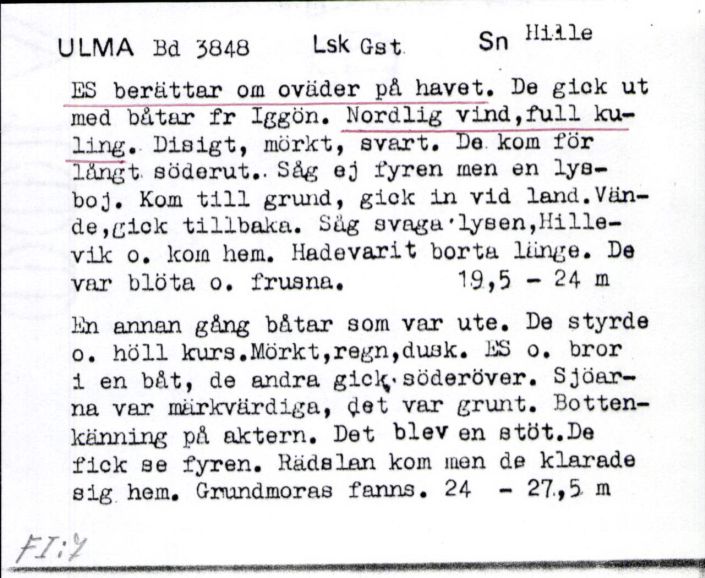 ULMA Bd 3848 Lsk Gst. Sn Hille

ES berättar om oväder på havet. De gick ut med båtar fr Iggön. Nordlig vind, full kuling. Disigt, mörkt, svart. De kom för långt söderut. Såg ej fyren men en lysboj. Kom till grund, gick in vid land. Vände, gick tillbaka. Såg svaga lysen, Hillevik o. kom hem. Hadevarit borta länge. De var blöta o. frusna. 19,5 - 24 m

En annan gång båtar som var ute. De styrde o. höll kurs. Mörkt, regn, dusk. ES o. bror i en båt, de andra gick söderöver. Sjöarna var märkvärdiga, det var grunt. Bottenkänning på aktern. Det blev en stöt. De fick se fyren. Rädslan kom men de klarade sig hem. Grundmoras fanns. 24 - 27,5 m

FI:7